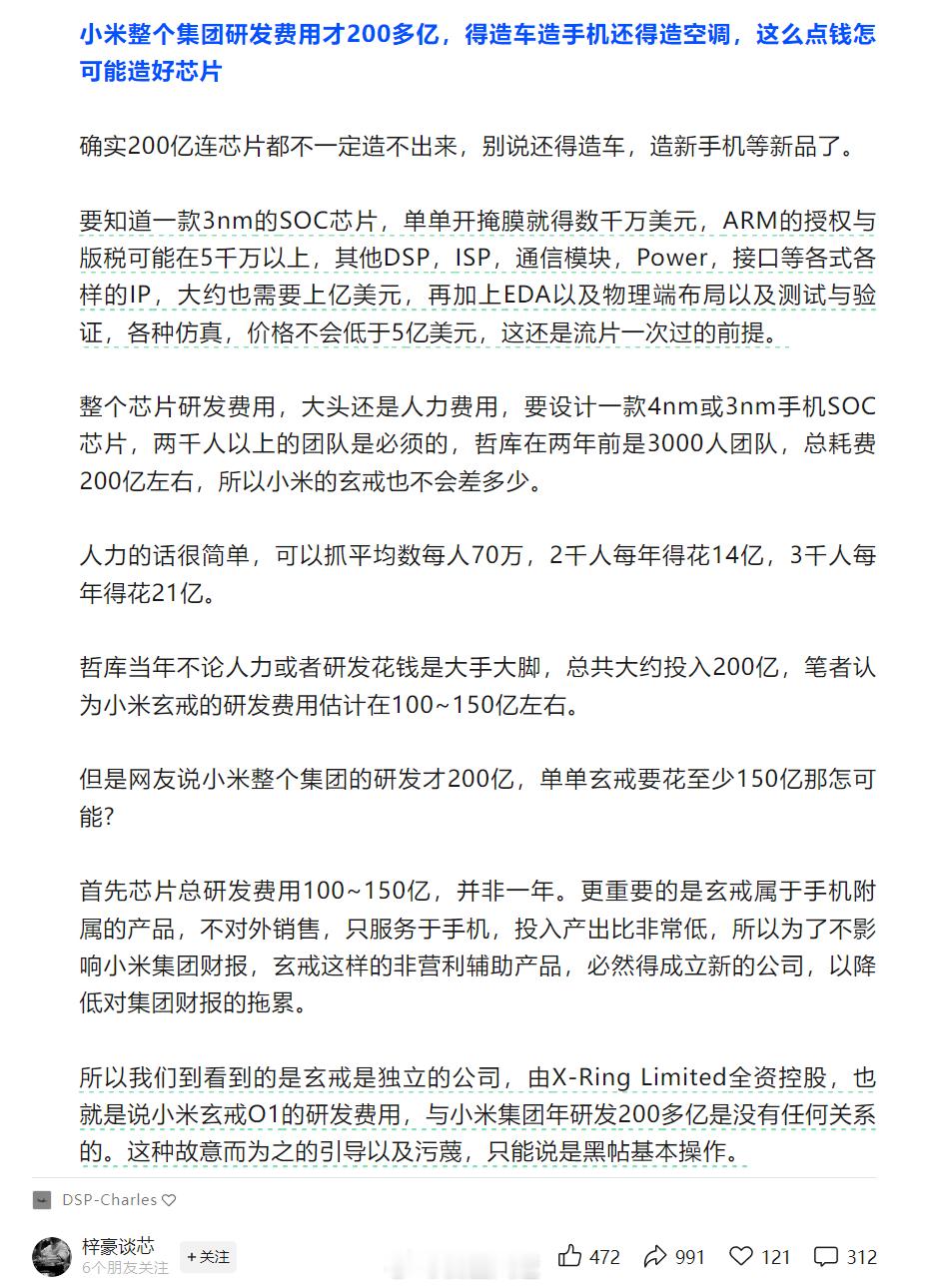 小米整个集团研发费用才200多亿，得造车造手机还得造空调，这么点钱怎可能造好芯片

确实200亿连芯片都不一定造不出来，别说还得造车，造新手机等新品了。

要知道一款3nm的SOC芯片，单单开掩膜就得数千万美元，ARM的授权与版税可能在5千万以上，其他DSP，ISP，通信模块，Power，接口等各式各样的IP，大约也需要上亿美元，再加上EDA以及物理端布局以及测试与验证，各种仿真，价格不会低于5亿美元，这还是流片一次过的前提。

整个芯片研发费用，大头还是人力费用，要设计一款4nm或3nm手机SOC芯片，两千人以上的团队是必须的，哲库在两年前是3000人团队，总耗费200亿左右，所以小米的玄戒也不会差多少。

人力的话很简单，可以抓平均数每人70万，2千人每年得花14亿，3千人每年得花21亿。

哲库当年不论人力或者研发花钱是大手大脚，总共大约投入200亿，笔者认为小米玄戒的研发费用估计在100~150亿左右。

但是网友说小米整个集团的研发才200亿，单单玄戒要花至少150亿那怎可能？

首先芯片总研发费用100~150亿，并非一年。更重要的是玄戒属于手机附属的产品，不对外销售，只服务于手机，投入产出比非常低，所以为了不影响小米集团财报，玄戒这样的非营利辅助产品，必然得成立新的公司，以降低对集团财报的拖累。

所以我们到看到的是玄戒是独立的公司，由X-Ring Limited全资控股，也就是说小米玄戒O1的研发费用，与小米集团年研发200多亿是没有任何关系的。这种故意而为之的引导以及污蔑，只能说是黑帖基本操作。

DSP-Charles

梓豪谈芯
6个朋友关注
+关注
472 991 121 312